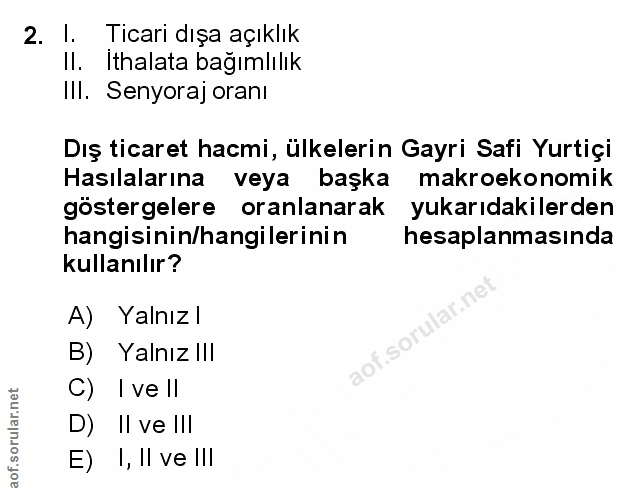 2. I. Ticari dışa açıklık
II. İthalata bağımlılık
III. Senyoraj oranı

Dış ticaret hacmi, ülkelerin Gayri Safi Yurtiçi Hasılalarına veya başka makroekonomik göstergelere oranlanarak yukarıdakilerden hangisinin/hangilerinin hesaplanmasında kullanılır?

A) Yalnız I
B) Yalnız III
C) I ve II
D) II ve III
E) I, II ve III

aof.sorular.net